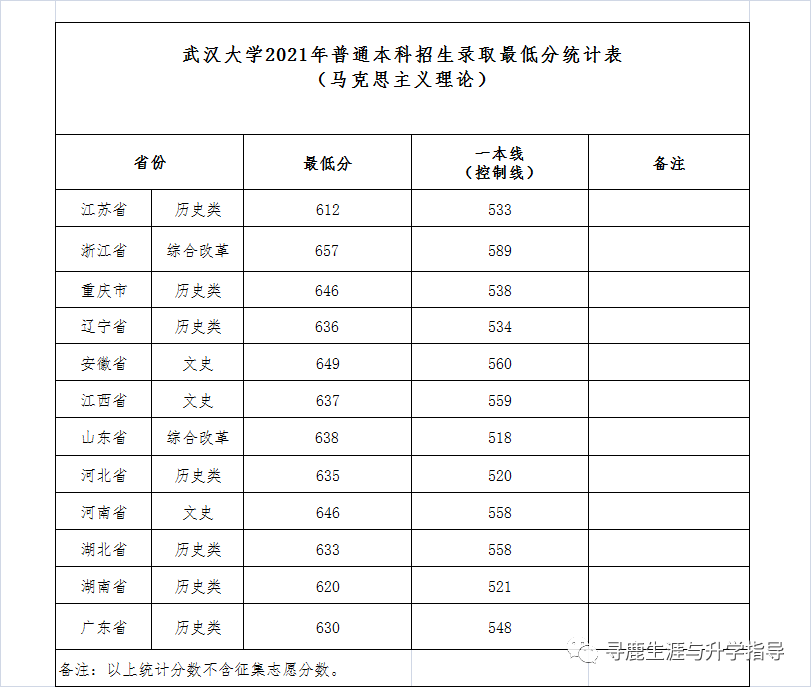 武汉大学2021年普通本科招生录取最低分统计表
（马克思主义理论）

| 省份 | | 最低分 | 一本线（控制线） | 备注 |
|---|---|---|---|---|
| 江苏省 | 历史类 | 612 | 533 | |
| 浙江省 | 综合改革 | 657 | 589 | |
| 重庆市 | 历史类 | 646 | 538 | |
| 辽宁省 | 历史类 | 636 | 534 | |
| 安徽省 | 文史 | 649 | 560 | |
| 江西省 | 文史 | 637 | 559 | |
| 山东省 | 综合改革 | 638 | 518 | |
| 河北省 | 历史类 | 635 | 520 | |
| 河南省 | 文史 | 646 | 558 | |
| 湖北省 | 历史类 | 633 | 558 | |
| 湖南省 | 历史类 | 620 | 521 | |
| 广东省 | 历史类 | 630 | 548 | |

备注：以上统计分数不含征集志愿分数。

寻鹿生涯与升学指导